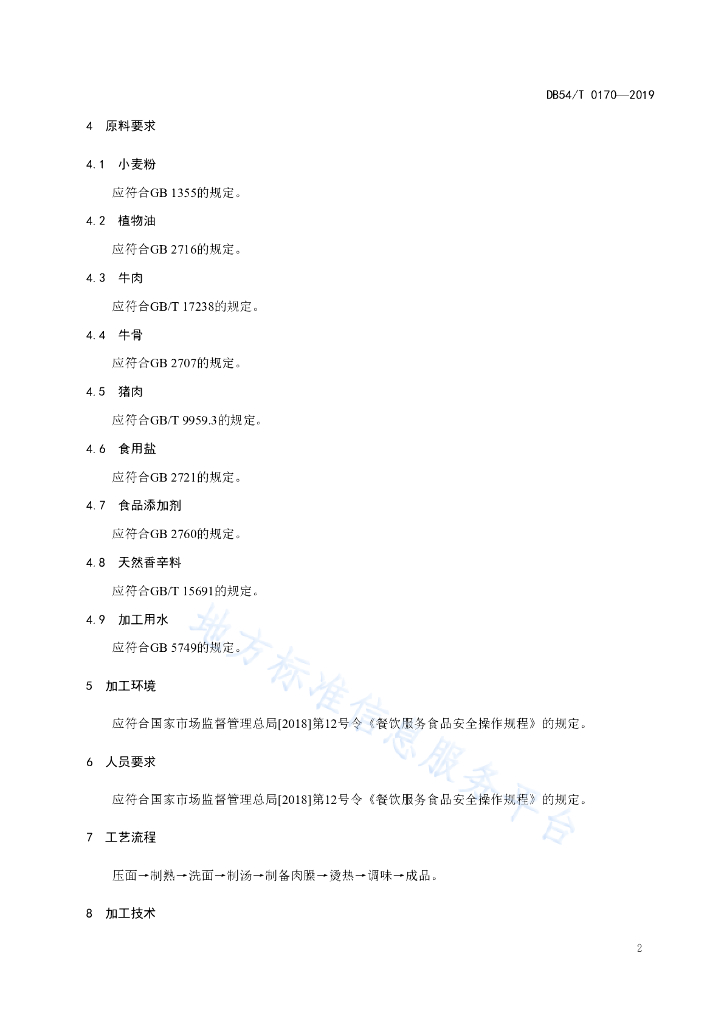 DB54/T 0170—2019

4 原料要求

4.1 小麦粉

应符合GB 1355的规定。

4.2 植物油

应符合GB 2716的规定。

4.3 牛肉

应符合GB/T 17238的规定。

4.4 牛骨

应符合GB 2707的规定。

4.5 猪肉

应符合GB/T 9959.3的规定。

4.6 食用盐

应符合GB 2721的规定。

4.7 食品添加剂

应符合GB 2760的规定。

4.8 天然香辛料

应符合GB/T 15691的规定。

4.9 加工用水

应符合GB 5749的规定。

5 加工环境

应符合国家市场监督管理总局[2018]第12号令《餐饮服务食品安全操作规程》的规定。

6 人员要求

应符合国家市场监督管理总局[2018]第12号令《餐饮服务食品安全操作规程》的规定。

7 工艺流程

压面→制熟→洗面→制汤→制备肉臊→烫热→调味→成品。

8 加工技术

地方标准信息服务平台

2